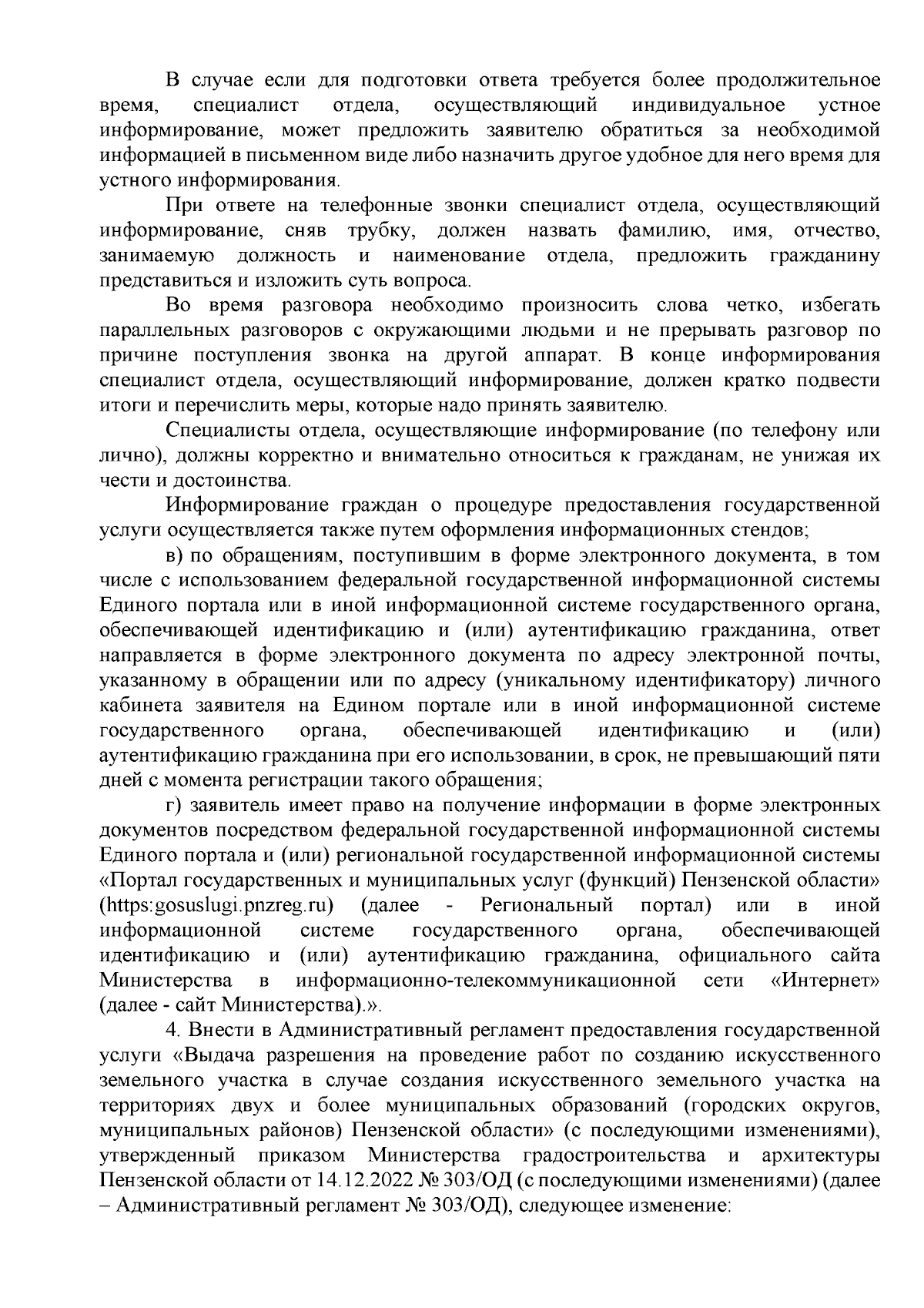 В случае если для подготовки ответа требуется более продолжительное время, специалист отдела, осуществляющий индивидуальное устное информирование, может предложить заявителю обратиться за необходимой информацией в письменном виде либо назначить другое удобное для него время для устного информирования.

При ответе на телефонные звонки специалист отдела, осуществляющий информирование, сняв трубку, должен назвать фамилию, имя, отчество, занимаемую должность и наименование отдела, предложить гражданину представиться и изложить суть вопроса.

Во время разговора необходимо произносить слова четко, избегать параллельных разговоров с окружающими людьми и не прерывать разговор по причине поступления звонка на другой аппарат. В конце информирования специалист отдела, осуществляющий информирование, должен кратко подвести итоги и перечислить меры, которые надо принять заявителю.

Специалисты отдела, осуществляющие информирование (по телефону или лично), должны корректно и внимательно относиться к гражданам, не унижая их чести и достоинства.

Информирование граждан о процедуре предоставления государственной услуги осуществляется также путем оформления информационных стендов;

в) по обращениям, поступившим в форме электронного документа, в том числе с использованием федеральной государственной информационной системы Единого портала или в иной информационной системе государственного органа, обеспечивающей идентификацию и (или) аутентификацию гражданина, ответ направляется в форме электронного документа по адресу электронной почты, указанному в обращении или по адресу (уникальному идентификатору) личного кабинета заявителя на Едином портале или в иной информационной системе государственного органа, обеспечивающей идентификацию и (или) аутентификацию гражданина при его использовании, в срок, не превышающий пяти дней с момента регистрации такого обращения;

г) заявитель имеет право на получение информации в форме электронных документов посредством федеральной государственной информационной системы Единого портала и (или) региональной государственной информационной системы «Портал государственных и муниципальных услуг (функций) Пензенской области» (https:gosuslugi.pnzreg.ru) (далее - Региональный портал) или в иной информационной системе государственного органа, обеспечивающей идентификацию и (или) аутентификацию гражданина, официального сайта Министерства в информационно-телекоммуникационной сети «Интернет» (далее - сайт Министерства).».

4. Внести в Административный регламент предоставления государственной услуги «Выдача разрешения на проведение работ по созданию искусственного земельного участка в случае создания искусственного земельного участка на территориях двух и более муниципальных образований (городских округов, муниципальных районов) Пензенской области» (с последующими изменениями), утвержденный приказом Министерства градостроительства и архитектуры Пензенской области от 14.12.2022 № 303/ОД (с последующими изменениями) (далее – Административный регламент № 303/ОД), следующее изменение: